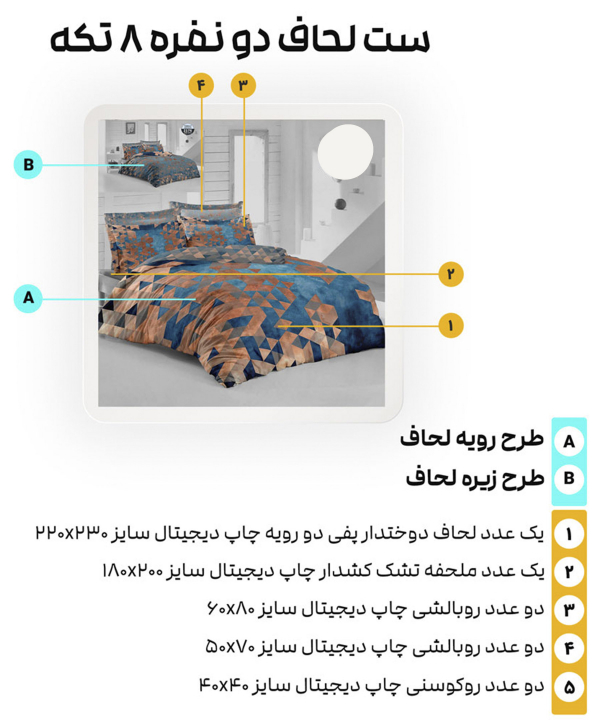 ست لحاف دو نفره ۸ تکه

۴
۳
B
۲
A
۱

A طرح رویه لحاف
B طرح زیره لحاف

۱ یک عدد لحاف دوختدار پفی دو رویه چاپ دیجیتال سایز ۲۲۰x۲۳۰
۲ یک عدد ملحفه تشک کشدار چاپ دیجیتال سایز ۱۸۰x۲۰۰
۳ دو عدد روبالشی چاپ دیجیتال سایز ۶۰x۸۰
۴ دو عدد روبالشی چاپ دیجیتال سایز ۵۰x۷۰
۵ دو عدد روکوسنی چاپ دیجیتال سایز ۴۰x۴۰